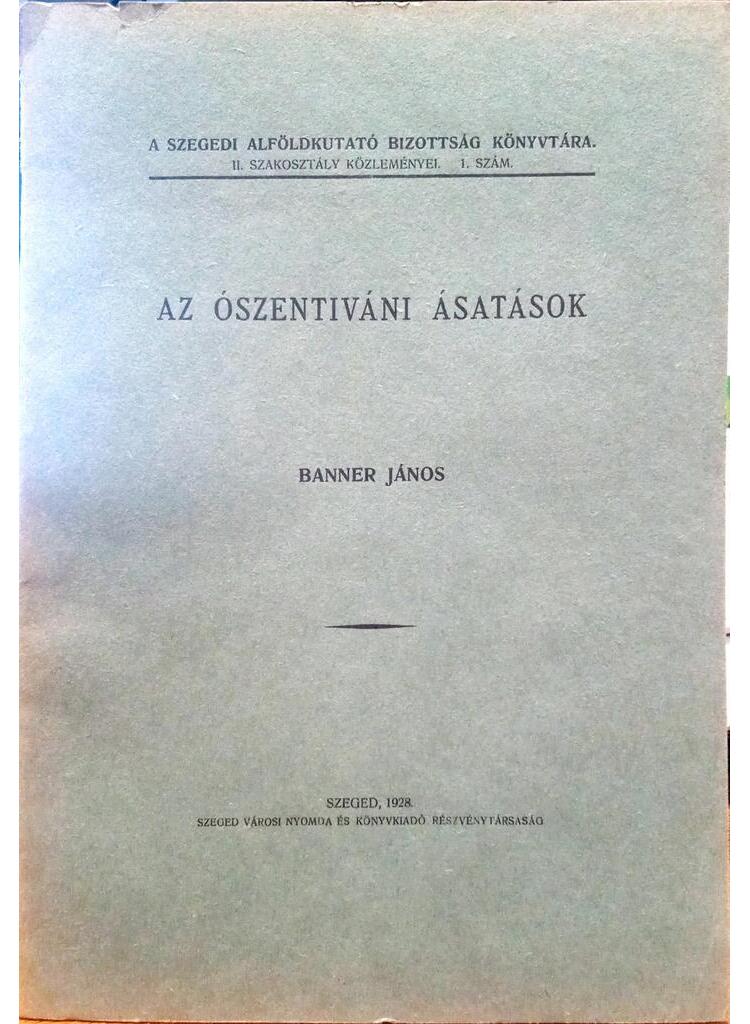 A SZEGEDI ALFÖLDKUTATÓ BIZOTTSÁG KÖNYVTÁRA.
II. SZAKOSZTÁLY KÖZLEMÉNYEI. 1. SZÁM.

AZ ÓSZENTIVÁNI ÁSATÁSOK

BANNER JÁNOS

SZEGED, 1928.
SZEGED VÁROSI NYOMDA ÉS KÖNYVKIADÓ RÉSZVÉNYTÁRSASÁG